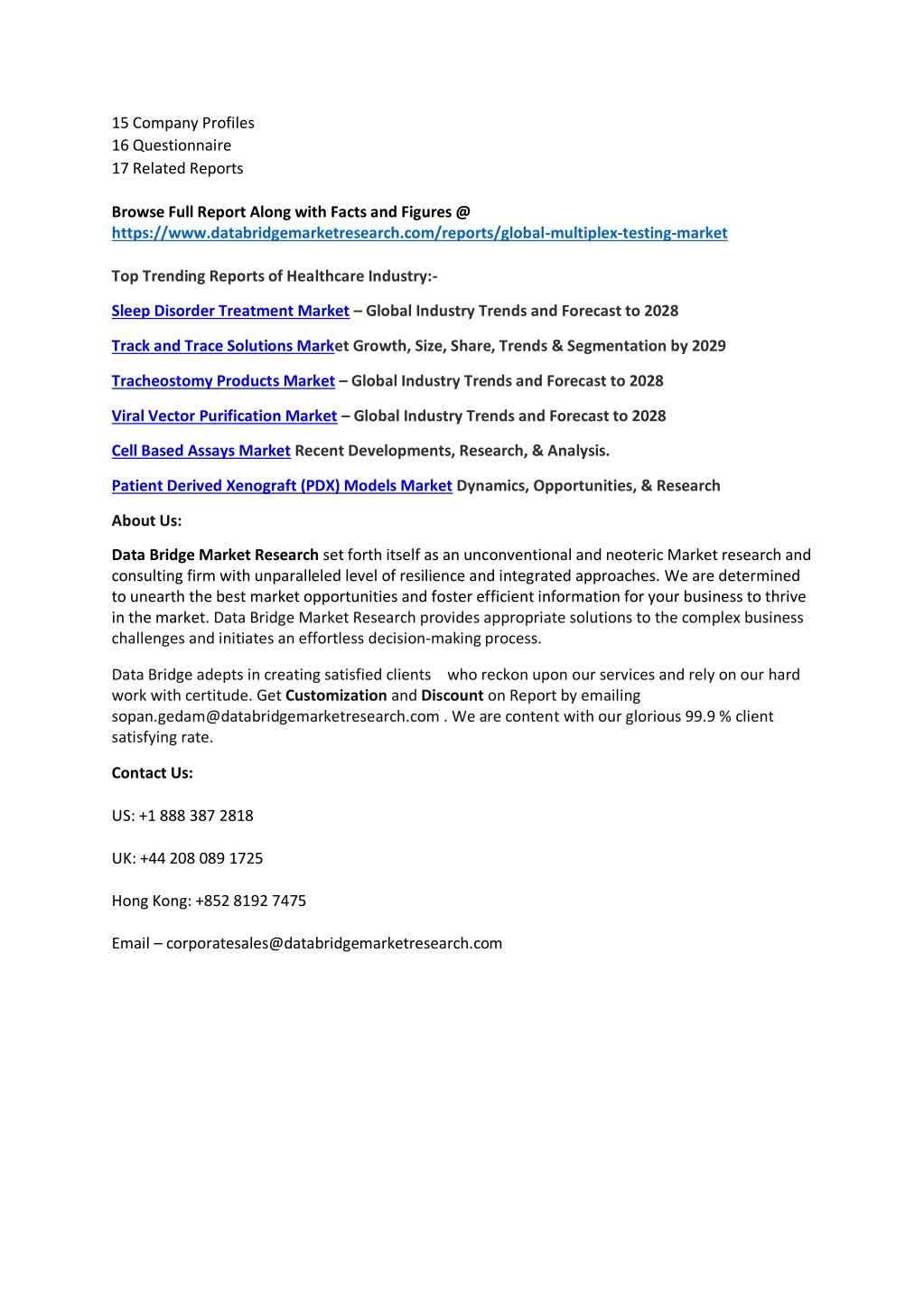 15 Company Profiles
16 Questionnaire
17 Related Reports

Browse Full Report Along with Facts and Figures @ https://www.databridgemarketresearch.com/reports/global-multiplex-testing-market

Top Trending Reports of Healthcare Industry:-

Sleep Disorder Treatment Market – Global Industry Trends and Forecast to 2028

Track and Trace Solutions Market Growth, Size, Share, Trends & Segmentation by 2029

Tracheostomy Products Market – Global Industry Trends and Forecast to 2028

Viral Vector Purification Market – Global Industry Trends and Forecast to 2028

Cell Based Assays Market Recent Developments, Research, & Analysis.

Patient Derived Xenograft (PDX) Models Market Dynamics, Opportunities, & Research

About Us:

Data Bridge Market Research set forth itself as an unconventional and neoteric Market research and consulting firm with unparalleled level of resilience and integrated approaches. We are determined to unearth the best market opportunities and foster efficient information for your business to thrive in the market. Data Bridge Market Research provides appropriate solutions to the complex business challenges and initiates an effortless decision-making process.

Data Bridge adepts in creating satisfied clients who reckon upon our services and rely on our hard work with certitude. Get Customization and Discount on Report by emailing sopan.gedam@databridgemarketresearch.com . We are content with our glorious 99.9 % client satisfying rate.

Contact Us:

US: +1 888 387 2818

UK: +44 208 089 1725

Hong Kong: +852 8192 7475

Email – corporatesales@databridgemarketresearch.com